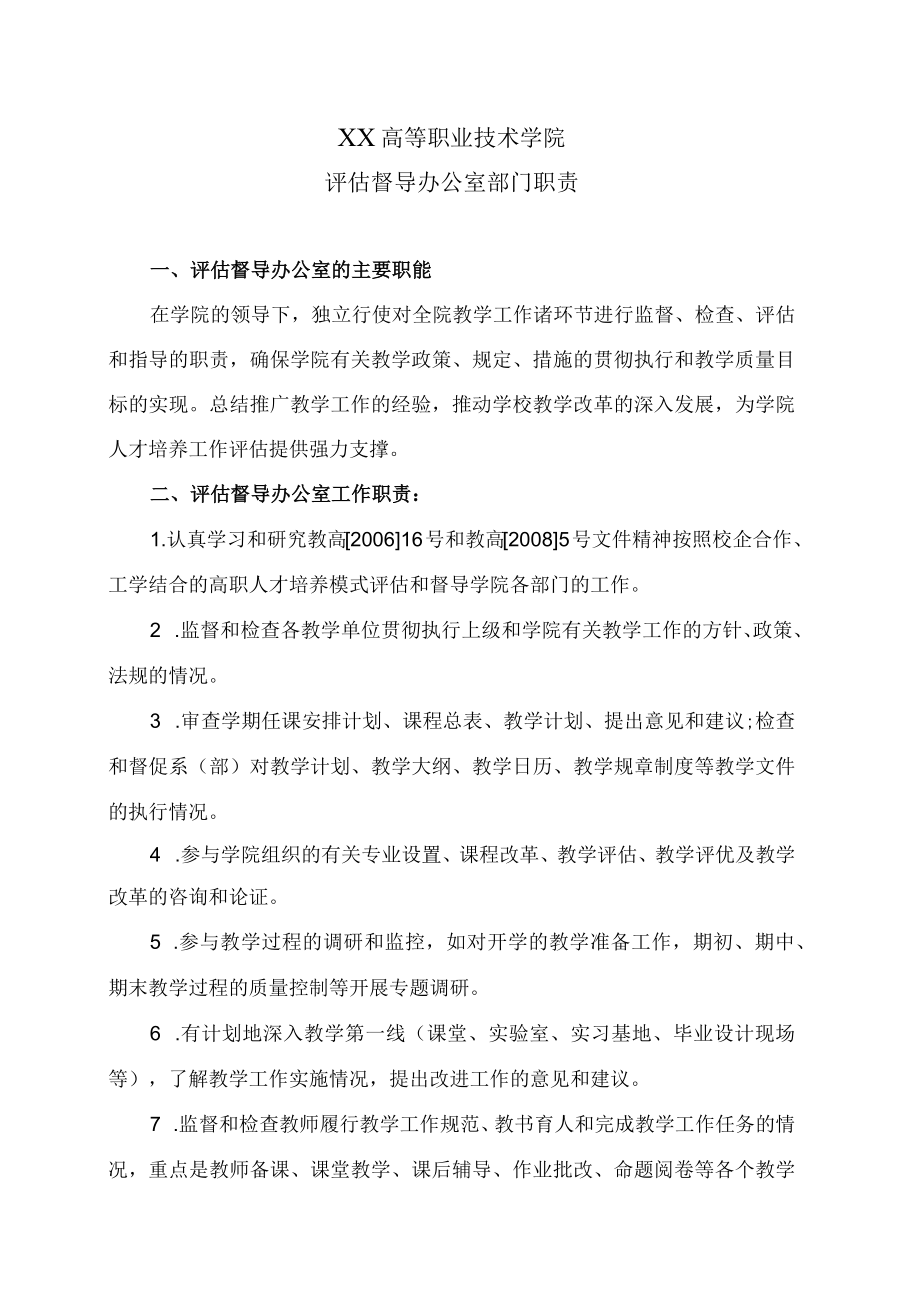 XX高等职业技术学院
评估督导办公室部门职责

一、评估督导办公室的主要职能

在学院的领导下，独立行使对全院教学工作诸环节进行监督、检查、评估和指导的职责，确保学院有关教学政策、规定、措施的贯彻执行和教学质量目标的实现。总结推广教学工作的经验，推动学校教学改革的深入发展，为学院人才培养工作评估提供强力支撑。

二、评估督导办公室工作职责：

1.认真学习和研究教高[2006]16号和教高[2008]5号文件精神按照校企合作、工学结合的高职人才培养模式评估和督导学院各部门的工作。

2 .监督和检查各教学单位贯彻执行上级和学院有关教学工作的方针、政策、法规的情况。

3 .审查学期任课安排计划、课程总表、教学计划、提出意见和建议;检查和督促系（部）对教学计划、教学大纲、教学日历、教学规章制度等教学文件的执行情况。

4 .参与学院组织的有关专业设置、课程改革、教学评估、教学评优及教学改革的咨询和论证。

5 .参与教学过程的调研和监控，如对开学的教学准备工作，期初、期中、期末教学过程的质量控制等开展专题调研。

6 .有计划地深入教学第一线（课堂、实验室、实习基地、毕业设计现场等），了解教学工作实施情况，提出改进工作的意见和建议。

7 .监督和检查教师履行教学工作规范、教书育人和完成教学工作任务的情况，重点是教师备课、课堂教学、课后辅导、作业批改、命题阅卷等各个教学